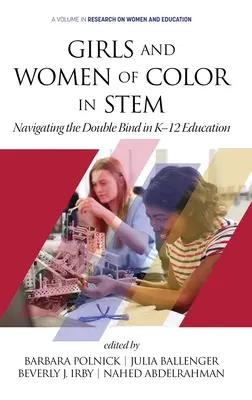 A VOLUME IN RESEARCH ON WOMEN AND EDUCATION

GIRLS AND WOMEN OF COLOR IN STEM

Navigating the Double Bind in K–12 Education

edited by

BARBARA POLNICK | JULIA BALLENGER
BEVERLY J. IRBY | NAHED ABDELRAHMAN